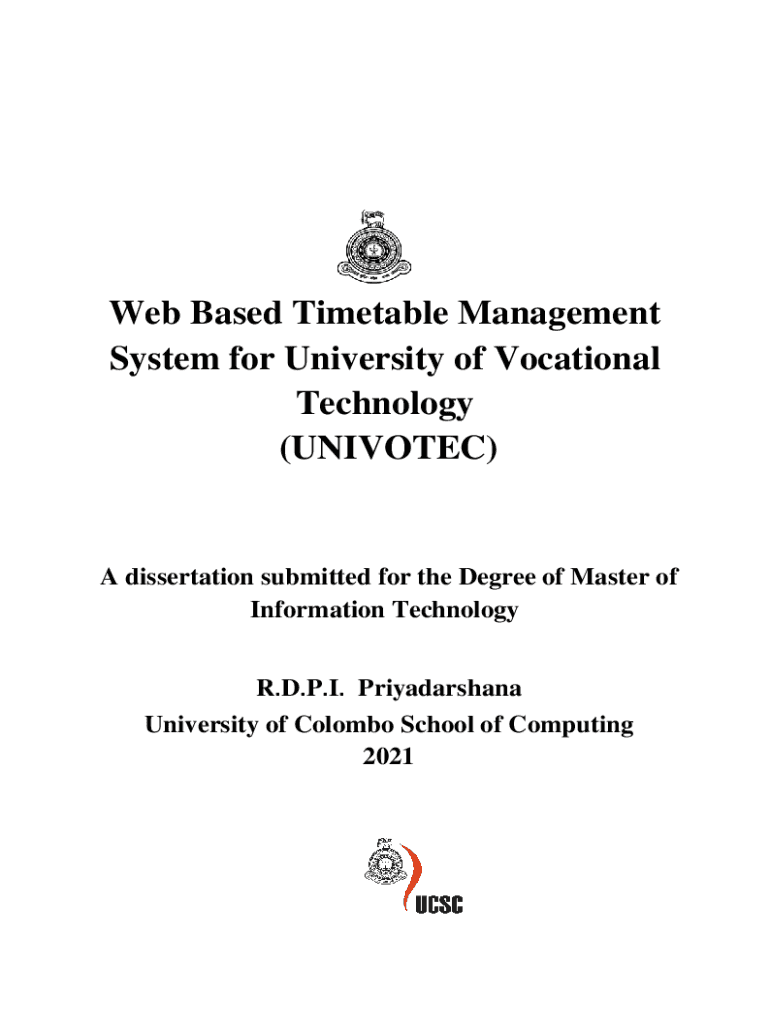 Web Based Timetable Management System for University of Vocational Technology
(UNIVOTEC)

A dissertation submitted for the Degree of Master of Information Technology

R.D.P.I. Priyadarshana
University of Colombo School of Computing
2021

UCSC